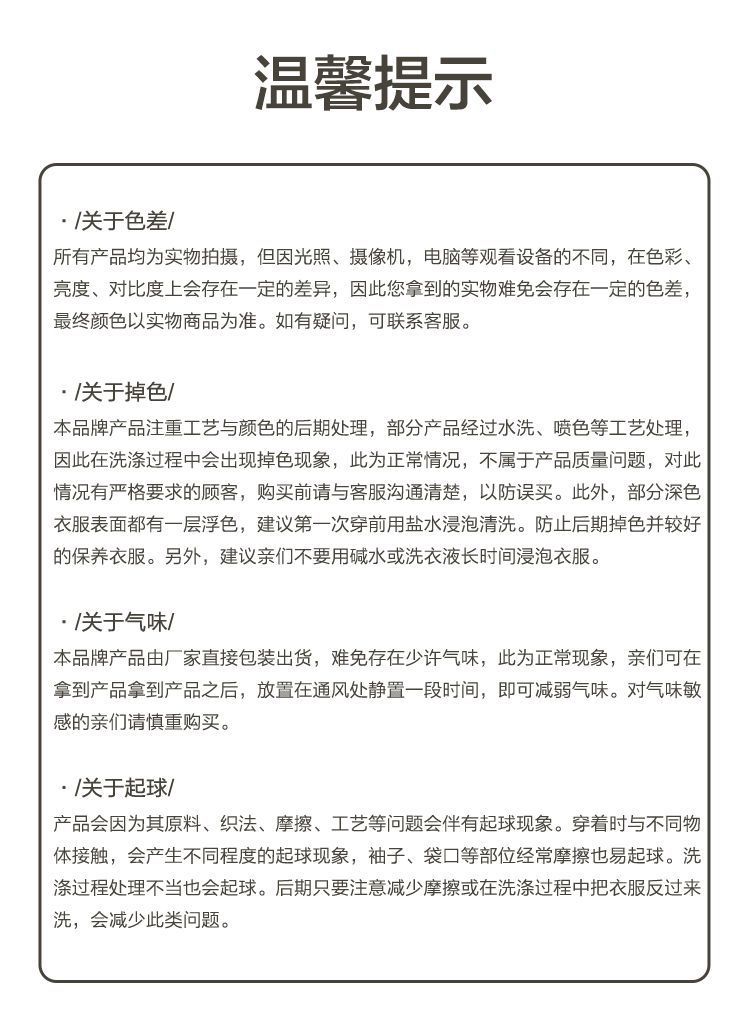 温馨提示

· /关于色差/
所有产品均为实物拍摄，但因光照、摄像机，电脑等观看设备的不同，在色彩、亮度、对比度上会存在一定的差异，因此您拿到的实物难免会存在一定的色差，最终颜色以实物商品为准。如有疑问，可联系客服。

· /关于掉色/
本品牌产品注重工艺与颜色的后期处理，部分产品经过水洗、喷色等工艺处理，因此在洗涤过程中会出现掉色现象，此为正常情况，不属于产品质量问题，对此情况有严格要求的顾客，购买前请与客服沟通清楚，以防误买。此外，部分深色衣服表面都有一层浮色，建议第一次穿前用盐水浸泡清洗。防止后期掉色并较好的保养衣服。另外，建议亲们不要用碱水或洗衣液长时间浸泡衣服。

· /关于气味/
本品牌产品由厂家直接包装出货，难免存在少许气味，此为正常现象，亲们可在拿到产品拿到产品之后，放置在通风处静置一段时间，即可减弱气味。对气味敏感的亲们请慎重购买。

· /关于起球/
产品会因为其原料、织法、摩擦、工艺等问题会伴有起球现象。穿着时与不同物体接触，会产生不同程度的起球现象，袖子、袋口等部位经常摩擦也易起球。洗涤过程处理不当也会起球。后期只要注意减少摩擦或在洗涤过程中把衣服反过来洗，会减少此类问题。